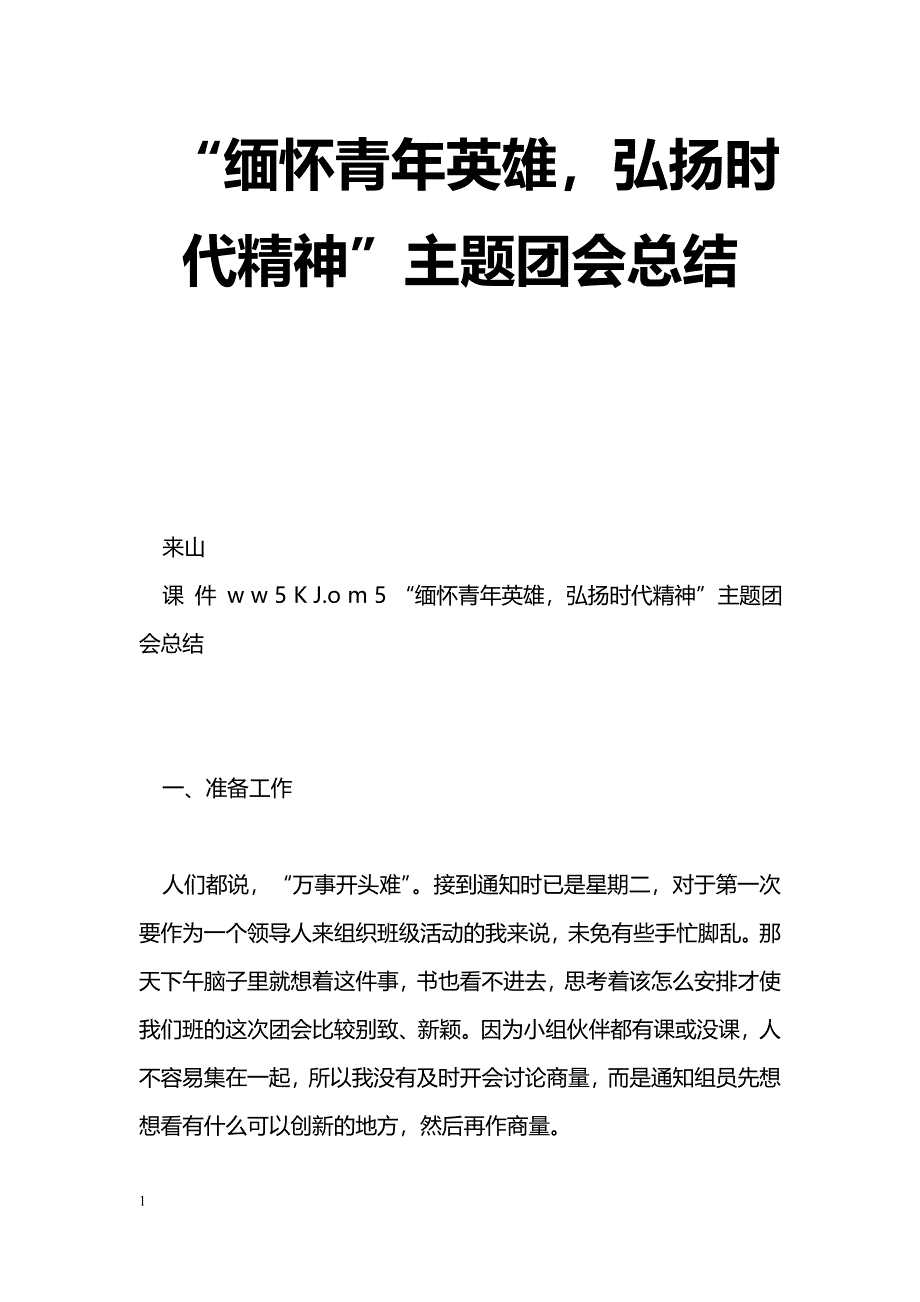 “缅怀青年英雄，弘扬时代精神”主题团会总结

来山

课 件 w w 5 K J.o m 5 “缅怀青年英雄，弘扬时代精神”主题团会总结

一、准备工作

人们都说，“万事开头难”。接到通知时已是星期二，对于第一次要作为一个领导人来组织班级活动的我来说，未免有些手忙脚乱。那天下午脑子里就想着这件事，书也看不进去，思考着该怎么安排才使我们班的这次团会比较别致、新颖。因为小组伙伴都有课或没课，人不容易集在一起，所以我没有及时开会讨论商量，而是通知组员先想想看有什么可以创新的地方，然后再作商量。

1